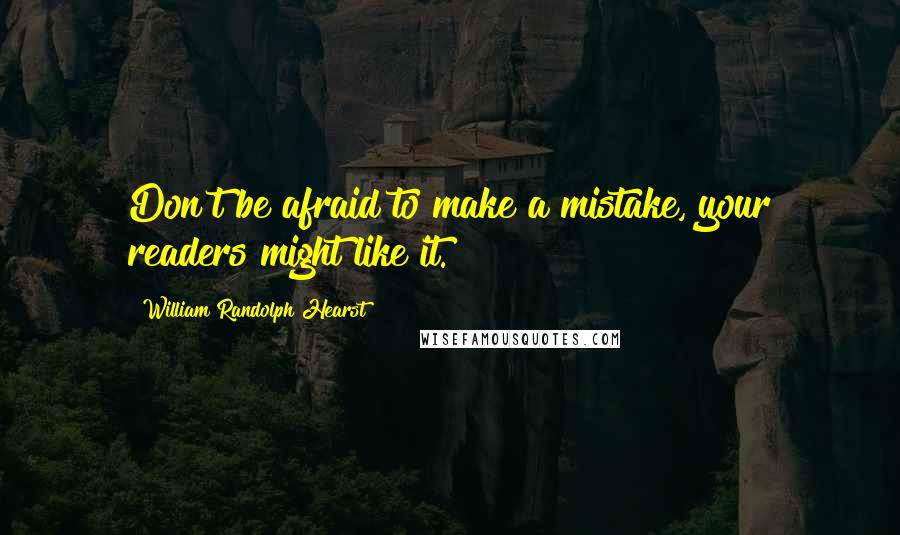 Don't be afraid to make a mistake, your readers might like it.

William Randolph Hearst

WISEFAMOUSQUOTES.COM